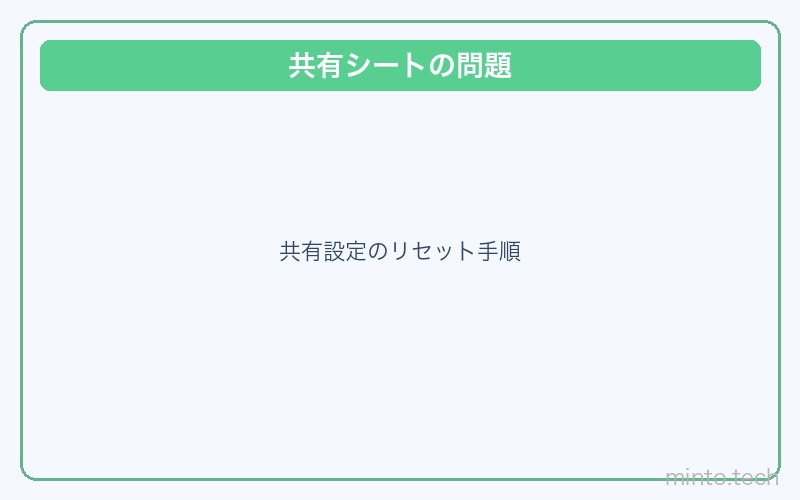 共有シートの問題

共有設定のリセット手順

minto.tech